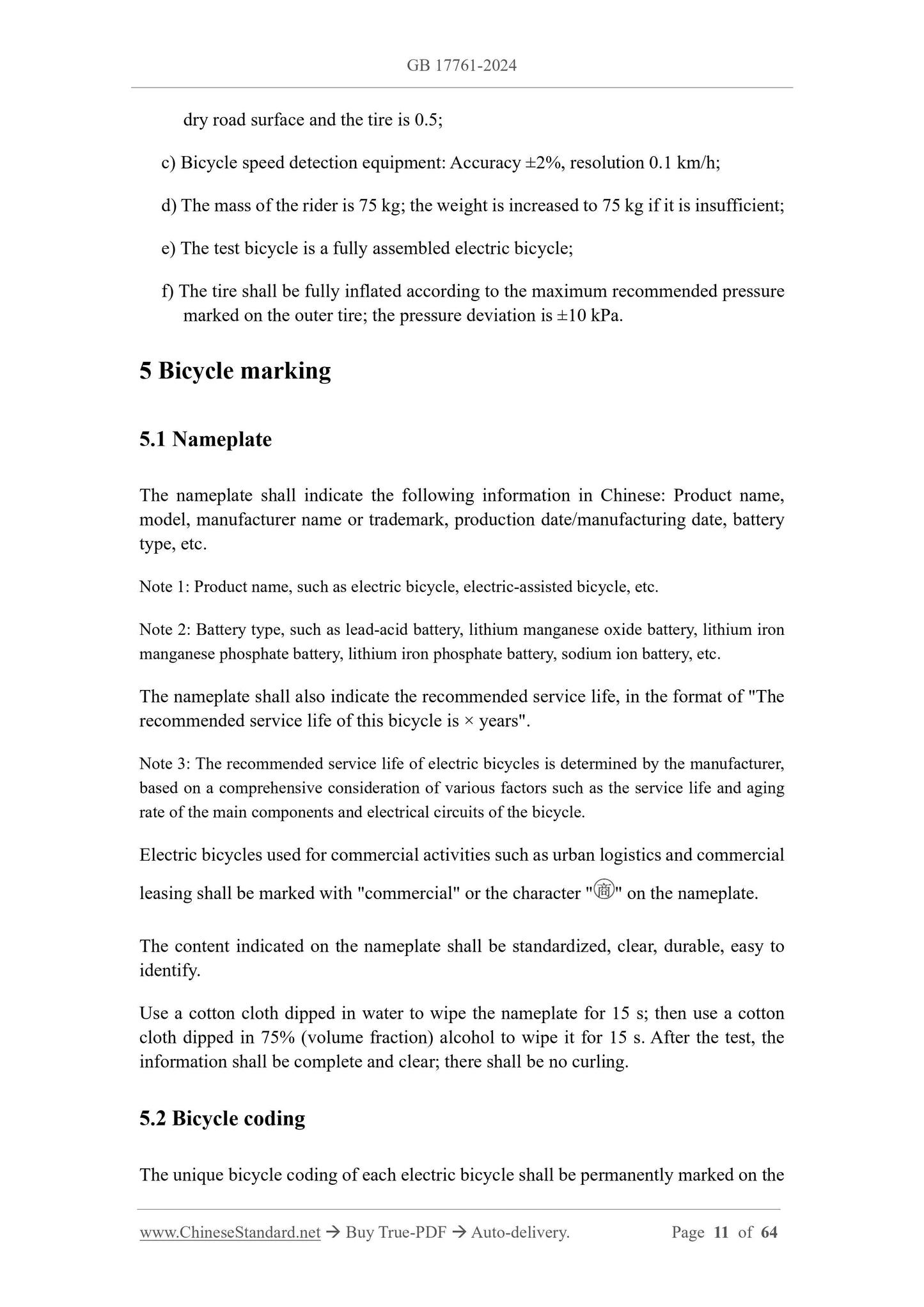 GB 17761-2024

dry road surface and the tire is 0.5;

c) Bicycle speed detection equipment: Accuracy ±2%, resolution 0.1 km/h;

d) The mass of the rider is 75 kg; the weight is increased to 75 kg if it is insufficient;

e) The test bicycle is a fully assembled electric bicycle;

f) The tire shall be fully inflated according to the maximum recommended pressure marked on the outer tire; the pressure deviation is ±10 kPa.

5 Bicycle marking

5.1 Nameplate

The nameplate shall indicate the following information in Chinese: Product name, model, manufacturer name or trademark, production date/manufacturing date, battery type, etc.

Note 1: Product name, such as electric bicycle, electric-assisted bicycle, etc.

Note 2: Battery type, such as lead-acid battery, lithium manganese oxide battery, lithium iron manganese phosphate battery, lithium iron phosphate battery, sodium ion battery, etc.

The nameplate shall also indicate the recommended service life, in the format of "The recommended service life of this bicycle is × years".

Note 3: The recommended service life of electric bicycles is determined by the manufacturer, based on a comprehensive consideration of various factors such as the service life and aging rate of the main components and electrical circuits of the bicycle.

Electric bicycles used for commercial activities such as urban logistics and commercial leasing shall be marked with "commercial" or the character "商" on the nameplate.

The content indicated on the nameplate shall be standardized, clear, durable, easy to identify.

Use a cotton cloth dipped in water to wipe the nameplate for 15 s; then use a cotton cloth dipped in 75% (volume fraction) alcohol to wipe it for 15 s. After the test, the information shall be complete and clear; there shall be no curling.

5.2 Bicycle coding

The unique bicycle coding of each electric bicycle shall be permanently marked on the

www.ChineseStandard.net → Buy True-PDF → Auto-delivery. Page 11 of 64